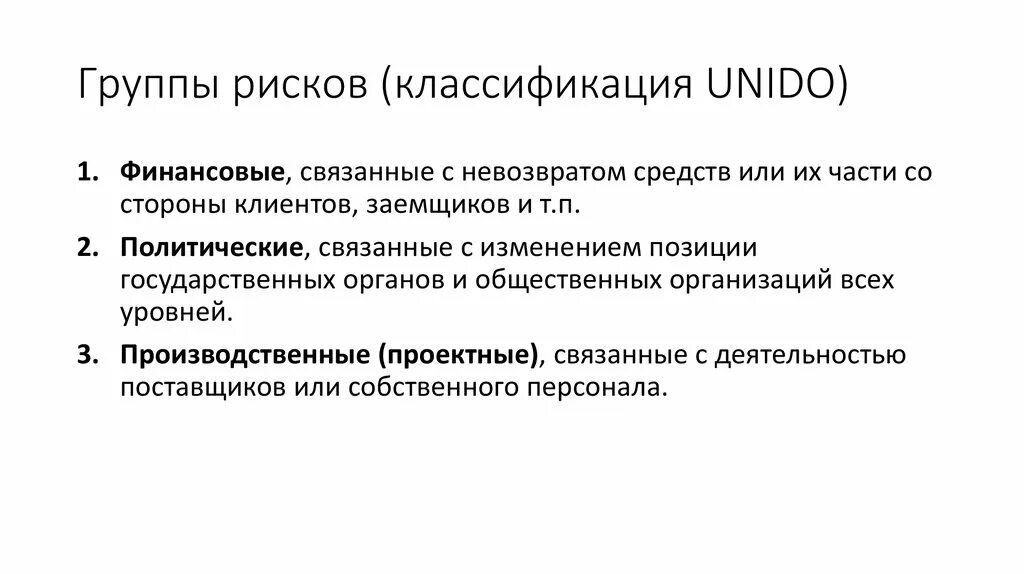 Группы рисков (классификация UNIDO)

1. Финансовые, связанные с невозвратом средств или их части со стороны клиентов, заемщиков и т.п.

2. Политические, связанные с изменением позиции государственных органов и общественных организаций всех уровней.

3. Производственные (проектные), связанные с деятельностью поставщиков или собственного персонала.